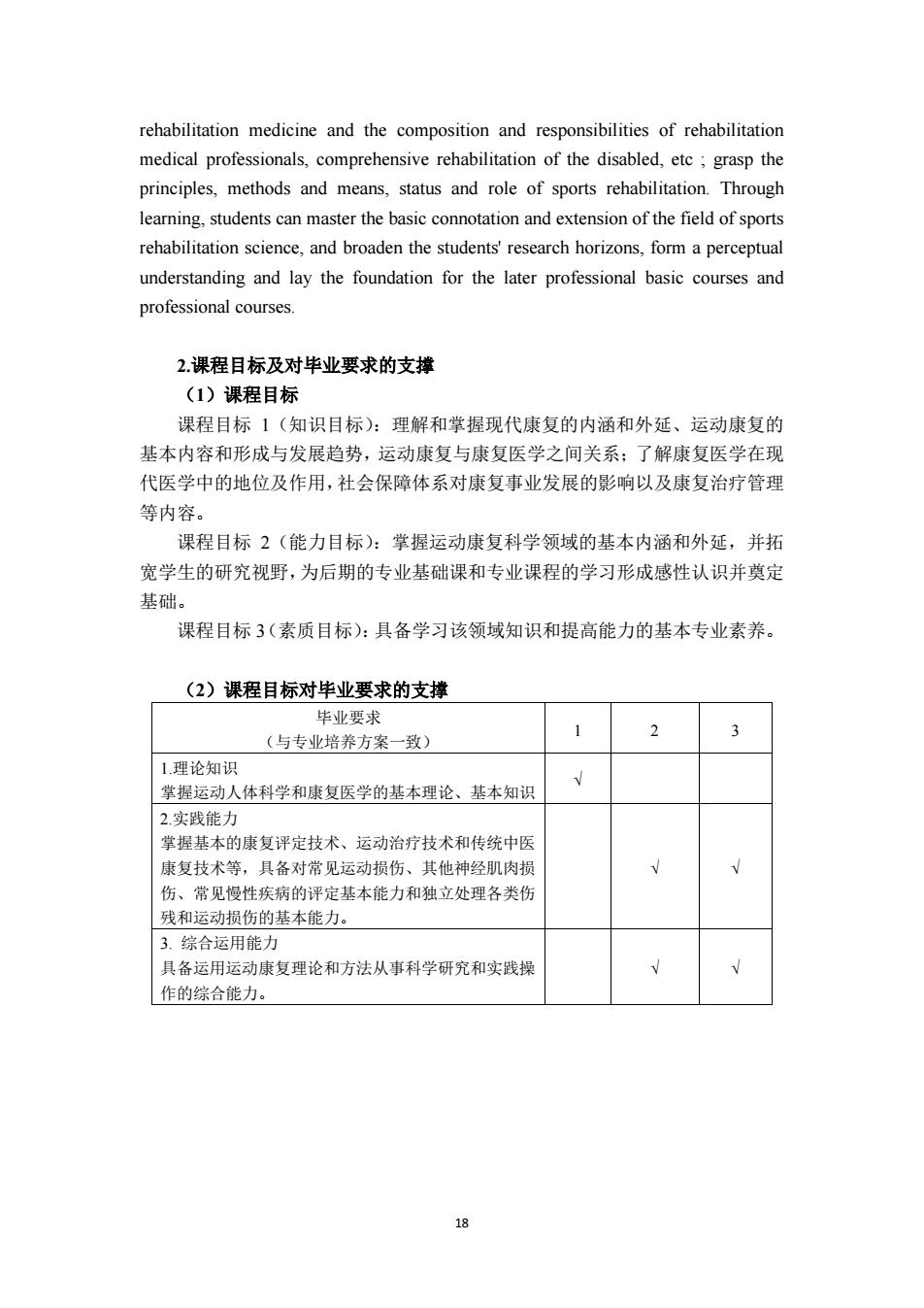 rehabilitation medicine and the composition and responsibilities of rehabilitation medical professionals, comprehensive rehabilitation of the disabled, etc ; grasp the principles, methods and means, status and role of sports rehabilitation. Through learning, students can master the basic connotation and extension of the field of sports rehabilitation science, and broaden the students' research horizons, form a perceptual understanding and lay the foundation for the later professional basic courses and professional courses.

2.课程目标及对毕业要求的支撑

（1）课程目标

课程目标 1（知识目标）：理解和掌握现代康复的内涵和外延、运动康复的基本内容和形成与发展趋势，运动康复与康复医学之间关系；了解康复医学在现代医学中的地位及作用，社会保障体系对康复事业发展的影响以及康复治疗管理等内容。

课程目标 2（能力目标）：掌握运动康复科学领域的基本内涵和外延，并拓宽学生的研究视野，为后期的专业基础课和专业课程的学习形成感性认识并奠定基础。

课程目标 3（素质目标）：具备学习该领域知识和提高能力的基本专业素养。

（2）课程目标对毕业要求的支撑

| 毕业要求（与专业培养方案一致） | 1 | 2 | 3 |
|---|---|---|---|
| 1.理论知识 掌握运动人体科学和康复医学的基本理论、基本知识 | √ | | |
| 2.实践能力 掌握基本的康复评定技术、运动治疗技术和传统中医康复技术等，具备对常见运动损伤、其他神经肌肉损伤、常见慢性疾病的评定基本能力和独立处理各类伤残和运动损伤的基本能力。 | | √ | √ |
| 3. 综合运用能力 具备运用运动康复理论和方法从事科学研究和实践操作的综合能力。 | | √ | √ |

18